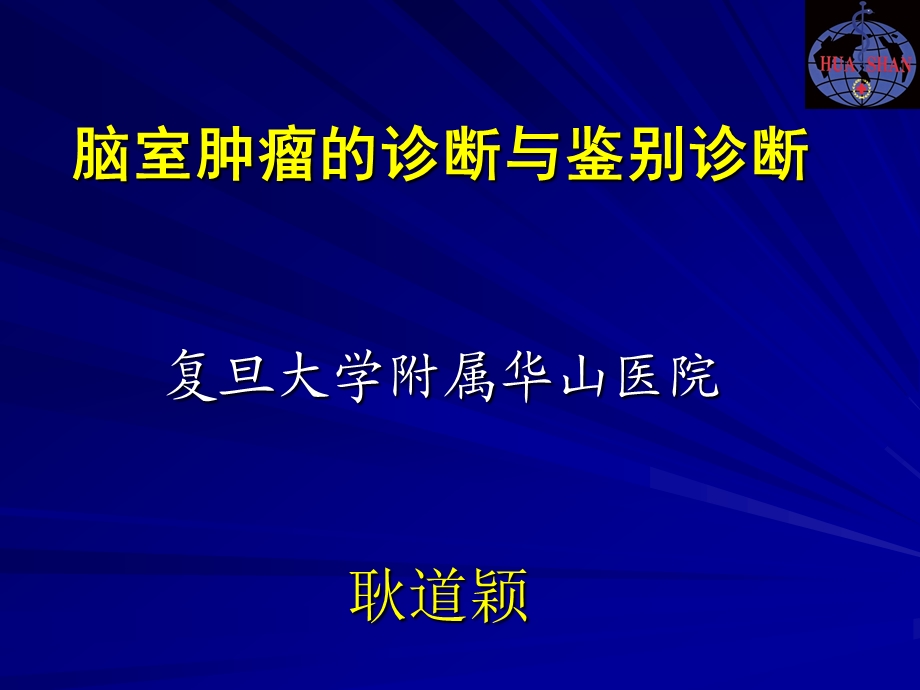 HUA SHAN

脑室肿瘤的诊断与鉴别诊断

复旦大学附属华山医院

耿道颖